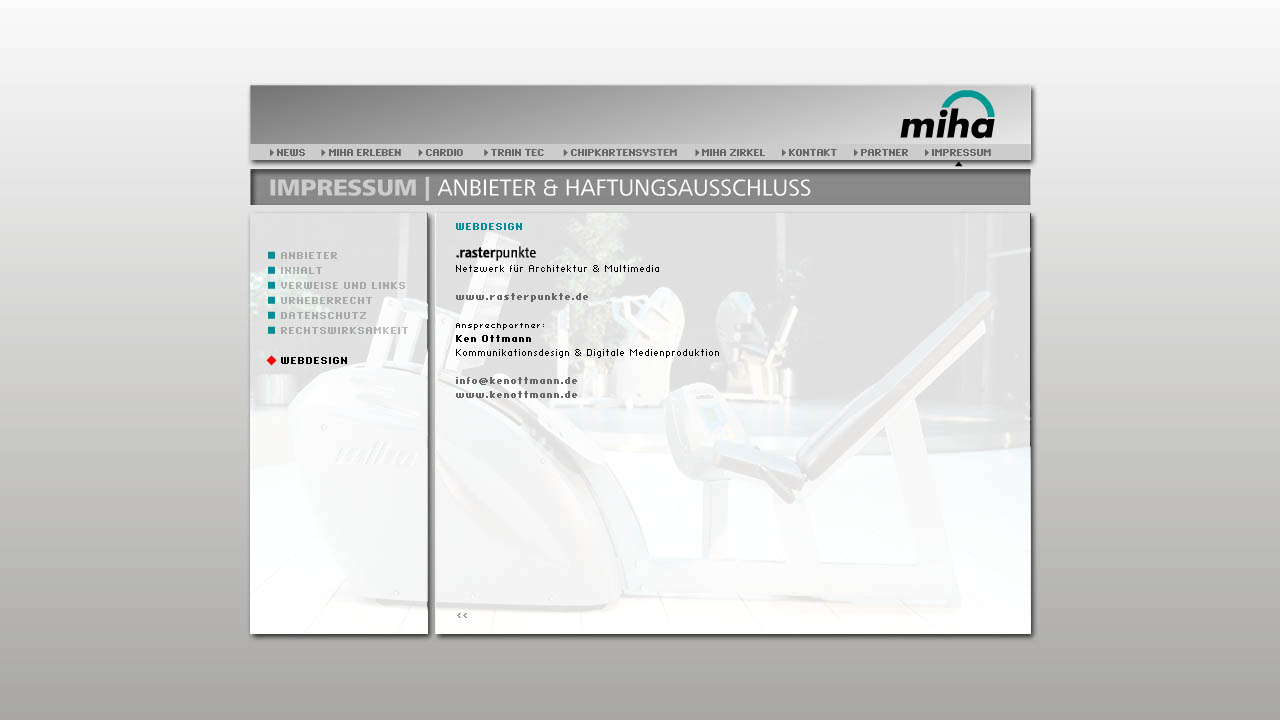 miha

NEWS MIHA ERLEBEN CARDIO TRAIN TEC CHIPKARTENSYSTEM MIHA ZIRKEL KONTAKT PARTNER IMPRESSUM

IMPRESSUM | ANBIETER & HAFTUNGSAUSSCHLUSS

ANBIETER
INHALT
VERWEISE UND LINKS
URHEBERRECHT
DATENSCHUTZ
RECHTSWIRKSAMKEIT

WEBDESIGN

WEBDESIGN

.rasterpunkte
Netzwerk für Architektur & Multimedia

www.rasterpunkte.de

Ansprechpartner:
Ken Ottmann
Kommunikationsdesign & Digitale Medienproduktion

info@kenottmann.de
www.kenottmann.de

<<